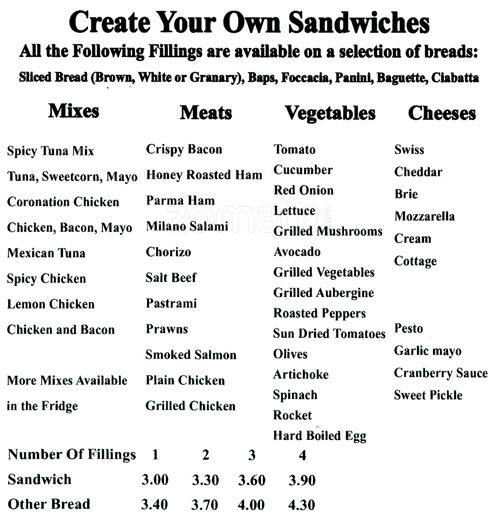 Create Your Own Sandwiches

All the Following Fillings are available on a selection of breads:

Sliced Bread (Brown, White or Granary), Baps, Foccacia, Panini, Baguette, Ciabatta

Mixes

Spicy Tuna Mix
Tuna, Sweetcorn, Mayo
Coronation Chicken
Chicken, Bacon, Mayo
Mexican Tuna
Spicy Chicken
Lemon Chicken
Chicken and Bacon

More Mixes Available in the Fridge

Meats

Crispy Bacon
Honey Roasted Ham
Parma Ham
Milano Salami
Chorizo
Salt Beef
Pastrami
Prawns
Smoked Salmon
Plain Chicken
Grilled Chicken

Vegetables

Tomato
Cucumber
Red Onion
Lettuce
Grilled Mushrooms
Avocado
Grilled Vegetables
Grilled Aubergine
Roasted Peppers
Sun Dried Tomatoes
Olives
Artichoke
Spinach
Rocket
Hard Boiled Egg

Cheeses

Swiss
Cheddar
Brie
Mozzarella
Cream
Cottage

Pesto
Garlic mayo
Cranberry Sauce
Sweet Pickle

| Number Of Fillings | 1 | 2 | 3 | 4 |
|---|---|---|---|---|
| Sandwich | 3.00 | 3.30 | 3.60 | 3.90 |
| Other Bread | 3.40 | 3.70 | 4.00 | 4.30 |